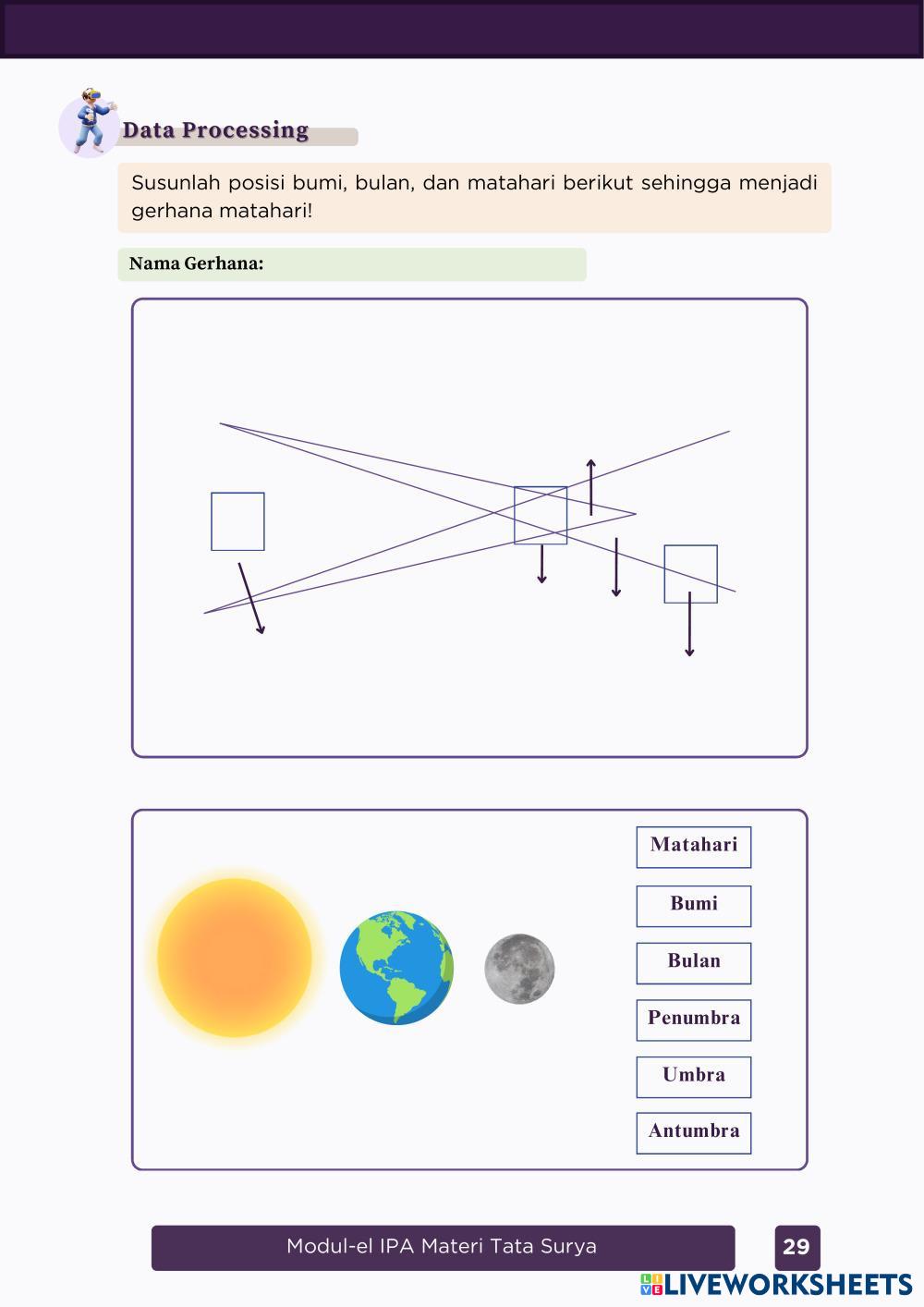 Data Processing

Susunlah posisi bumi, bulan, dan matahari berikut sehingga menjadi gerhana matahari!

Nama Gerhana:

Matahari

Bumi

Bulan

Penumbra

Umbra

Antumbra

Modul-el IPA Materi Tata Surya

29

LIVEWORKSHEETS